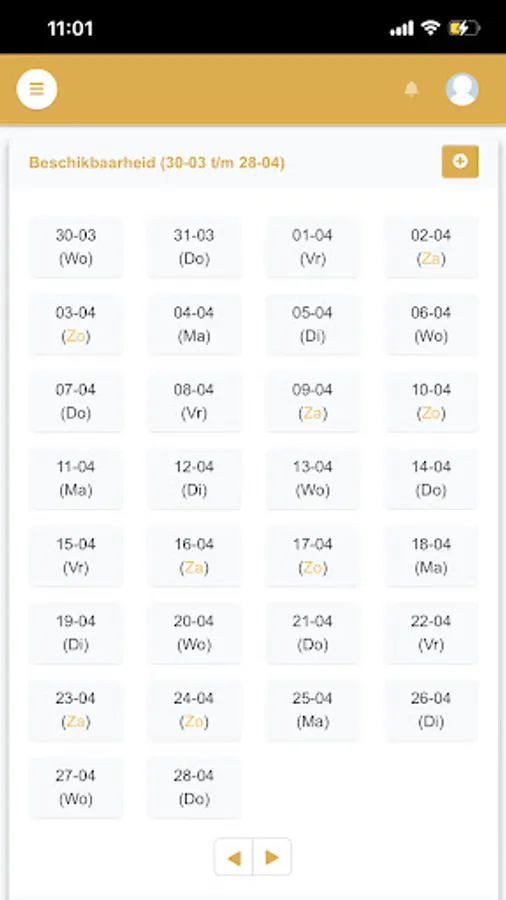 11:01

Beschikbaarheid (30-03 t/m 28-04)

30-03 (Wo)
31-03 (Do)
01-04 (Vr)
02-04 (Za)
03-04 (Zo)
04-04 (Ma)
05-04 (Di)
06-04 (Wo)
07-04 (Do)
08-04 (Vr)
09-04 (Za)
10-04 (Zo)
11-04 (Ma)
12-04 (Di)
13-04 (Wo)
14-04 (Do)
15-04 (Vr)
16-04 (Za)
17-04 (Zo)
18-04 (Ma)
19-04 (Di)
20-04 (Wo)
21-04 (Do)
22-04 (Vr)
23-04 (Za)
24-04 (Zo)
25-04 (Ma)
26-04 (Di)
27-04 (Wo)
28-04 (Do)